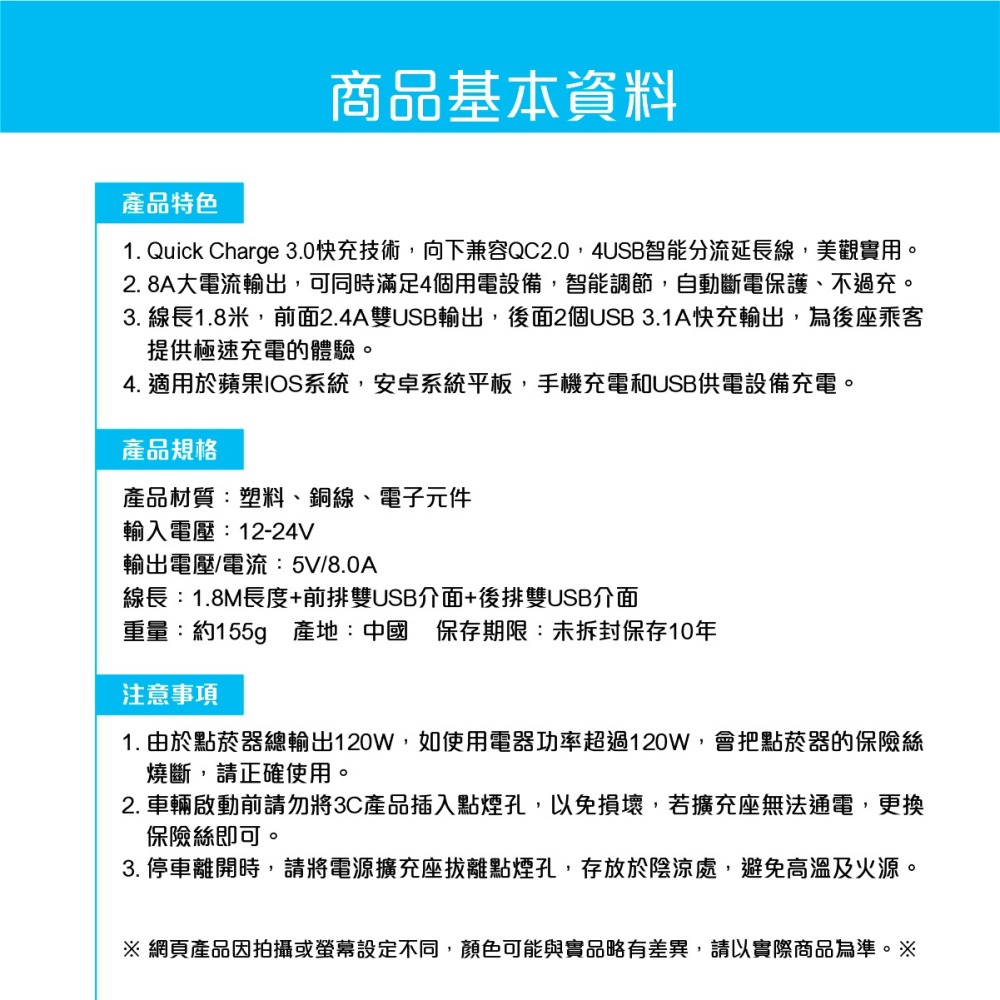 商品基本資料

產品特色

1. Quick Charge 3.0快充技術，向下兼容QC2.0，4USB智能分流延長線，美觀實用。
2. 8A大電流輸出，可同時滿足4個用電設備，智能調節，自動斷電保護、不過充。
3. 線長1.8米，前面2.4A雙USB輸出，後面2個USB 3.1A快充輸出，為後座乘客提供極速充電的體驗。
4. 適用於蘋果IOS系統，安卓系統平板，手機充電和USB供電設備充電。

產品規格

產品材質：塑料、銅線、電子元件
輸入電壓：12-24V
輸出電壓/電流：5V/8.0A
線長：1.8M長度+前排雙USB介面+後排雙USB介面
重量：約155g　產地：中國　保存期限：未拆封保存10年

注意事項

1. 由於點菸器總輸出120W，如使用電器功率超過120W，會把點菸器的保險絲燒斷，請正確使用。
2. 車輛啟動前請勿將3C產品插入點煙孔，以免損壞，若擴充座無法通電，更換保險絲即可。
3. 停車離開時，請將電源擴充座拔離點煙孔，存放於陰涼處，避免高溫及火源。

※ 網頁產品因拍攝或螢幕設定不同，顏色可能與實品略有差異，請以實際商品為準。※